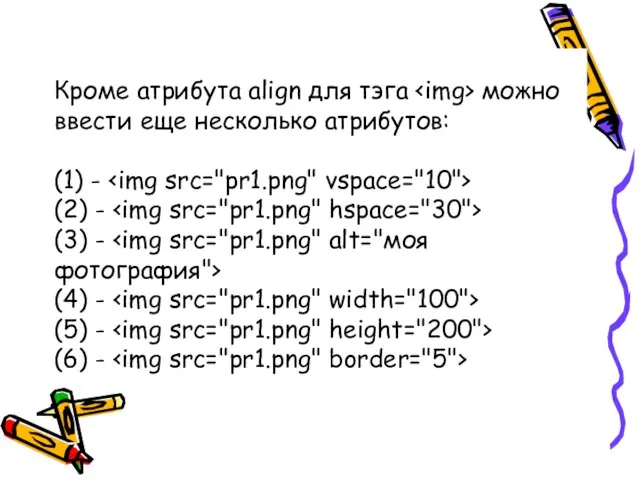 Кроме атрибута align для тэга <img> можно ввести еще несколько атрибутов:

(1) - <img src="pr1.png" vspace="10">
(2) - <img src="pr1.png" hspace="30">
(3) - <img src="pr1.png" alt="моя фотография">
(4) - <img src="pr1.png" width="100">
(5) - <img src="pr1.png" height="200">
(6) - <img src="pr1.png" border="5">